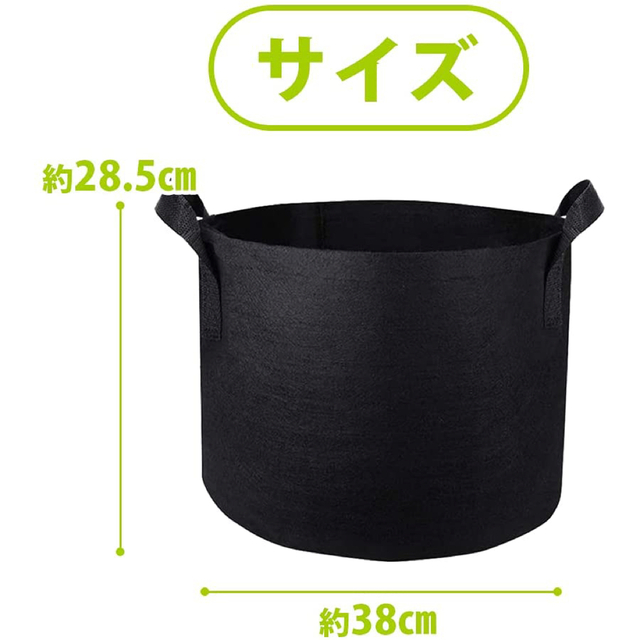 サイズ

約28.5㎝

約38㎝